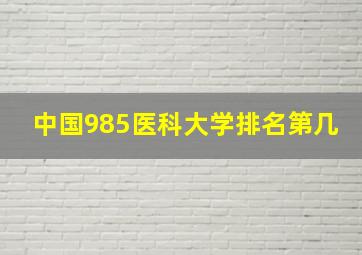 中国985医科大学排名第几